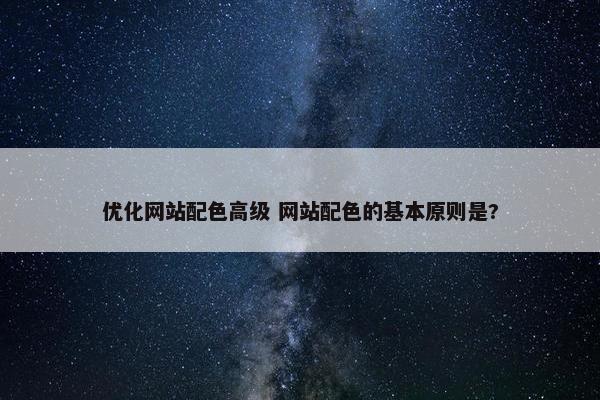 优化网站配色高级 网站配色的基本原则是?